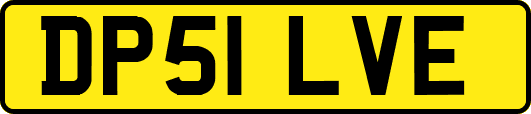 DP51 LVE